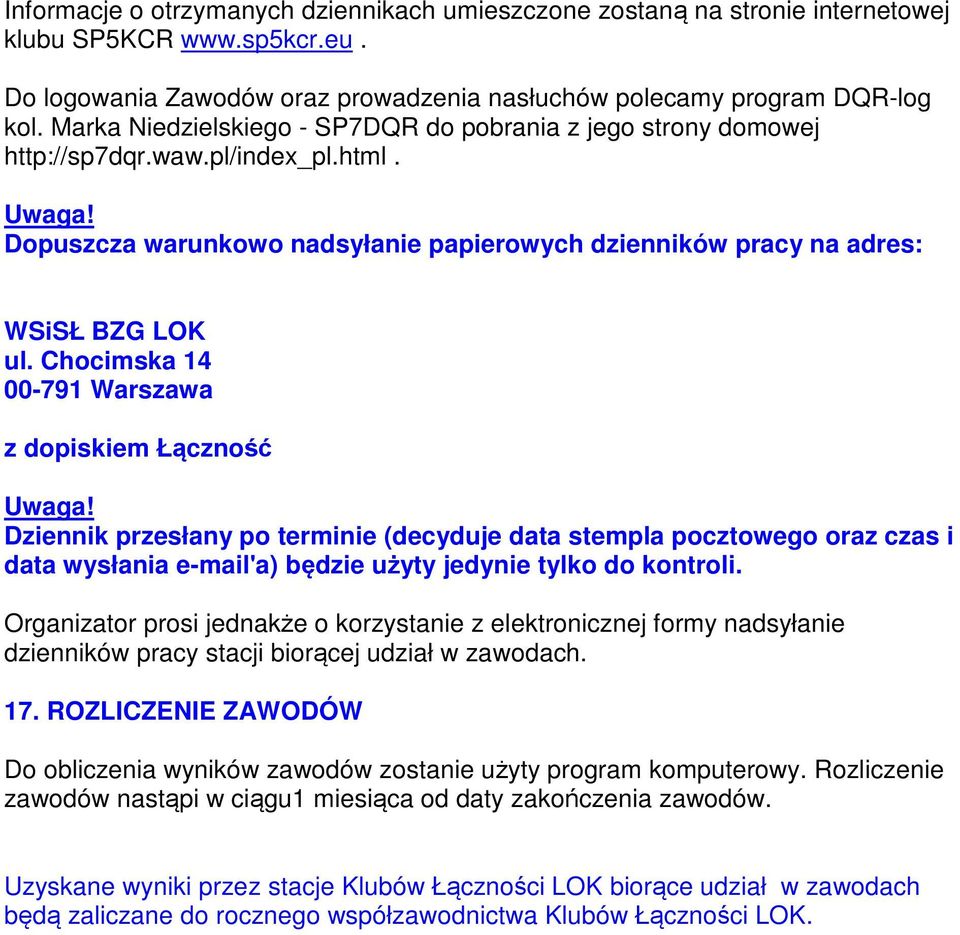 Informacje o otrzymanych dziennikach umieszczone zostaną na stronie internetowej klubu SP5KCR www.sp5kcr.eu .

Do logowania Zawodów oraz prowadzenia nasłuchów polecamy program DQR-log kol. Marka Niedzielskiego - SP7DQR do pobrania z jego strony domowej http://sp7dqr.waw.pl/index_pl.html .

Uwaga!
Dopuszcza warunkowo nadsyłanie papierowych dzienników pracy na adres:

WSiSŁ BZG LOK
ul. Chocimska 14
00-791 Warszawa

z dopiskiem Łączność

Uwaga!
Dziennik przesłany po terminie (decyduje data stempla pocztowego oraz czas i data wysłania e-mail'a) będzie użyty jedynie tylko do kontroli.

Organizator prosi jednakże o korzystanie z elektronicznej formy nadsyłanie dzienników pracy stacji biorącej udział w zawodach.

17. ROZLICZENIE ZAWODÓW

Do obliczenia wyników zawodów zostanie użyty program komputerowy. Rozliczenie zawodów nastąpi w ciągu1 miesiąca od daty zakończenia zawodów.

Uzyskane wyniki przez stacje Klubów Łączności LOK biorące udział w zawodach będą zaliczane do rocznego współzawodnictwa Klubów Łączności LOK.